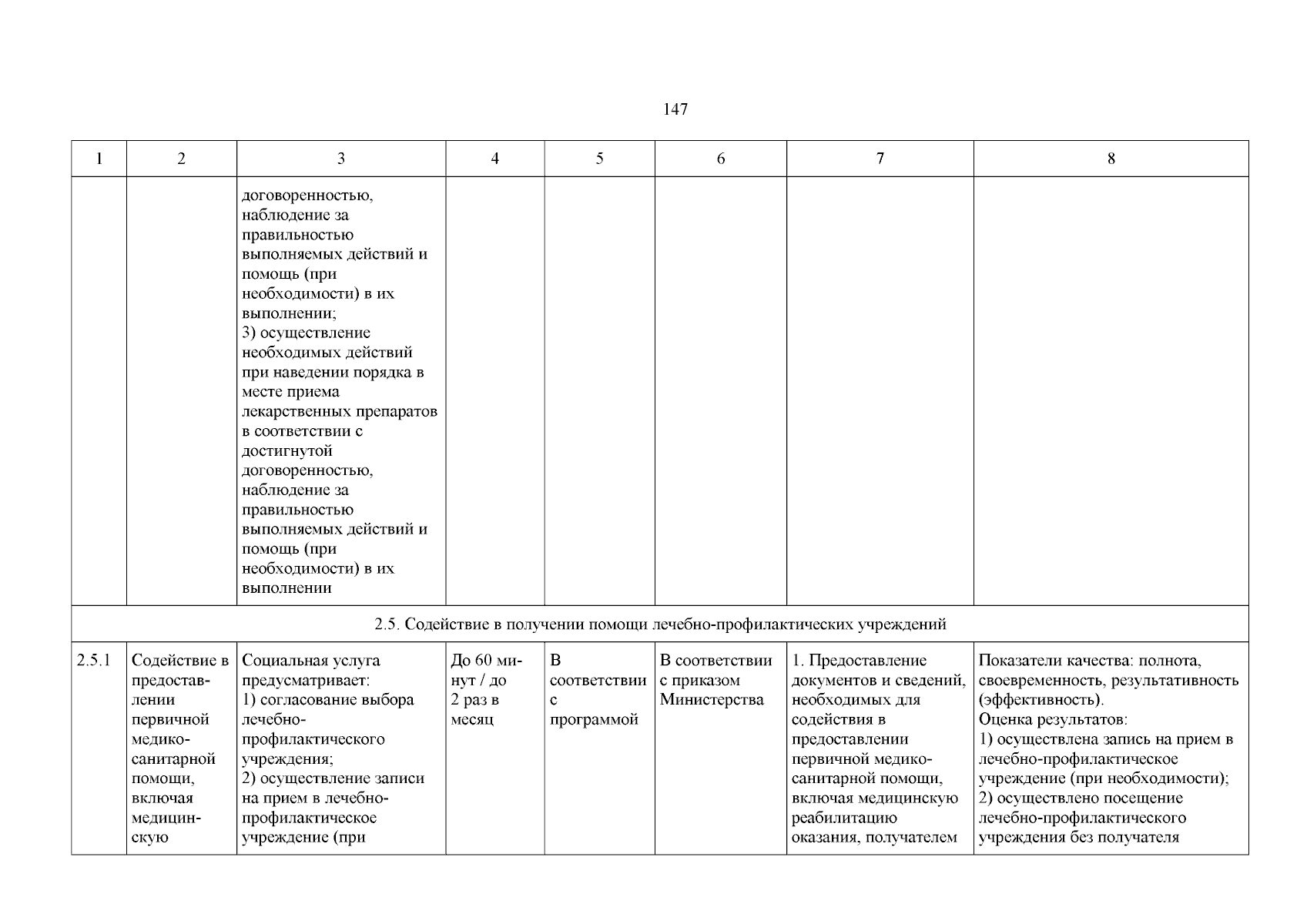 147

| 1 | 2 | 3 | 4 | 5 | 6 | 7 | 8 |
|---|---|---|---|---|---|---|---|
| | | договоренностью, наблюдение за правильностью выполняемых действий и помощь (при необходимости) в их выполнении; 3) осуществление необходимых действий при наведении порядка в месте приема лекарственных препаратов в соответствии с достигнутой договоренностью, наблюдение за правильностью выполняемых действий и помощь (при необходимости) в их выполнении | | | | | |
| 2.5. Содействие в получении помощи лечебно-профилактических учреждений | | | | | | | |
| 2.5.1 | Содействие в предоставлении первичной медико-санитарной помощи, включая медицинскую | Социальная услуга предусматривает: 1) согласование выбора лечебно-профилактического учреждения; 2) осуществление записи на прием в лечебно-профилактическое учреждение (при | До 60 минут / до 2 раз в месяц | В соответствии с программой | В соответствии с приказом Министерства | 1. Предоставление документов и сведений, необходимых для содействия в предоставлении первичной медико-санитарной помощи, включая медицинскую реабилитацию оказания, получателем | Показатели качества: полнота, своевременность, результативность (эффективность). Оценка результатов: 1) осуществлена запись на прием в лечебно-профилактическое учреждение (при необходимости); 2) осуществлено посещение лечебно-профилактического учреждения без получателя |